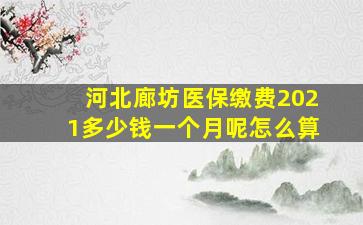 河北廊坊医保缴费2021多少钱一个月呢怎么算